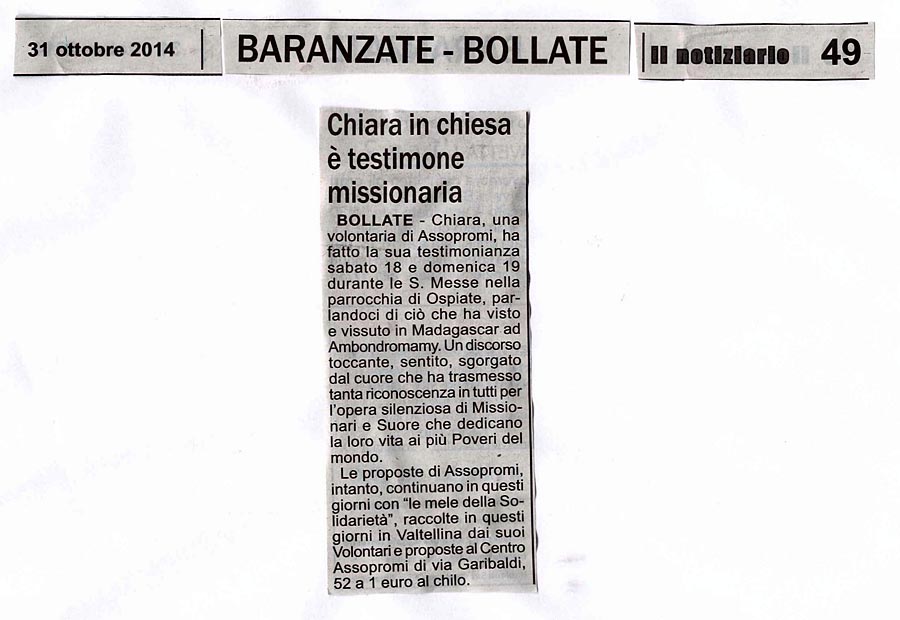 31 ottobre 2014

BARANZATE - BOLLATE

Il notiziario 49

Chiara in chiesa è testimone missionaria

BOLLATE - Chiara, una volontaria di Assopromi, ha fatto la sua testimonianza sabato 18 e domenica 19 durante le S. Messe nella parrocchia di Ospiate, parlandoci di ciò che ha visto e vissuto in Madagascar ad Ambondromamy. Un discorso toccante, sentito, sgorgato dal cuore che ha trasmesso tanta riconoscenza in tutti per l'opera silenziosa di Missionari e Suore che dedicano la loro vita ai più Poveri del mondo.

Le proposte di Assopromi, intanto, continuano in questi giorni con "le mele della Solidarietà", raccolte in questi giorni in Valtellina dai suoi Volontari e proposte al Centro Assopromi di via Garibaldi, 52 a 1 euro al chilo.